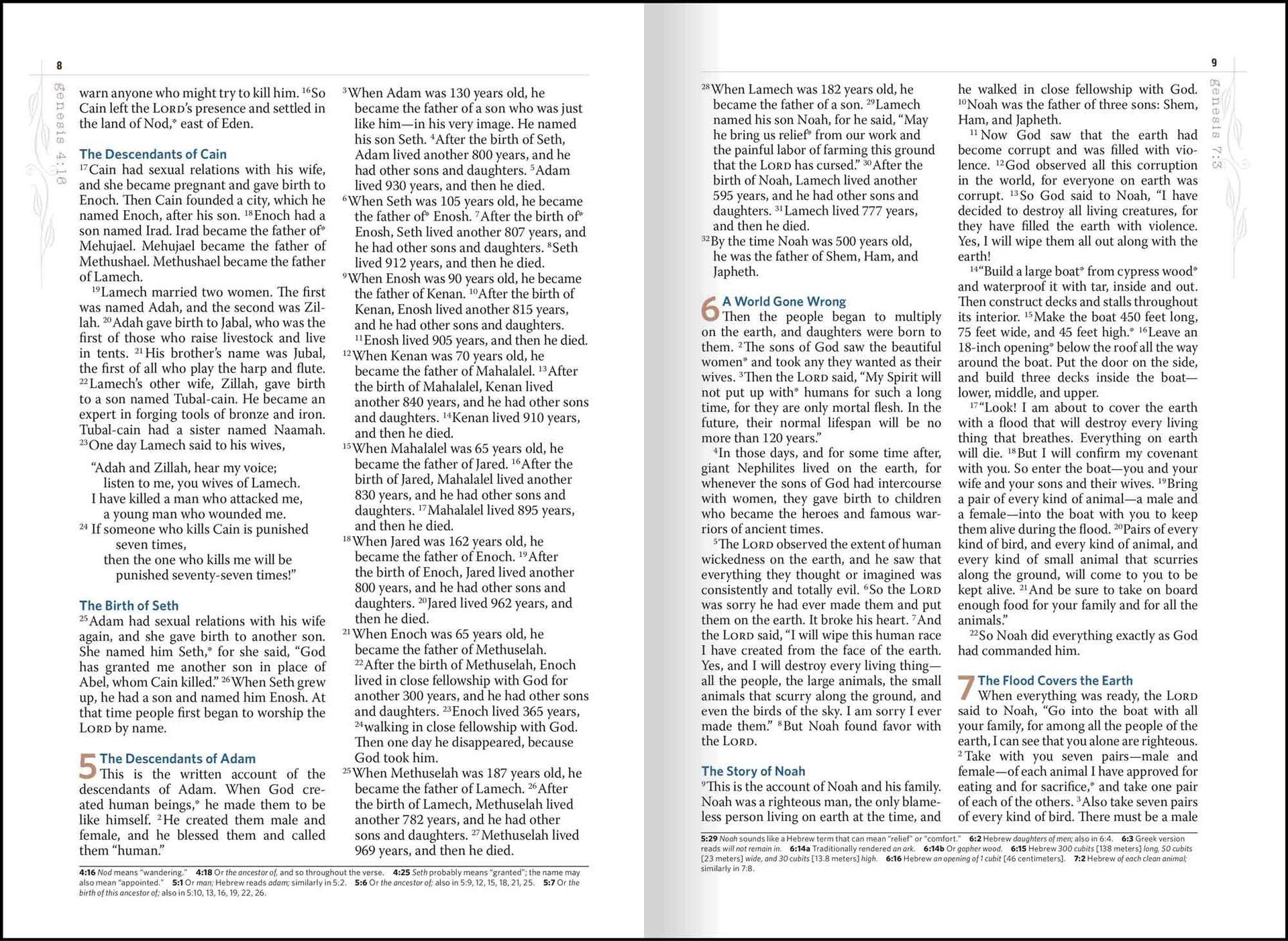 8

genesis 4:16

warn anyone who might try to kill him. $^{16}$So Cain left the LORD's presence and settled in the land of Nod,* east of Eden.

The Descendants of Cain

$^{17}$Cain had sexual relations with his wife, and she became pregnant and gave birth to Enoch. Then Cain founded a city, which he named Enoch, after his son. $^{18}$Enoch had a son named Irad. Irad became the father of* Mehujael. Mehujael became the father of Methushael. Methushael became the father of Lamech.

$^{19}$Lamech married two women. The first was named Adah, and the second was Zillah. $^{20}$Adah gave birth to Jabal, who was the first of those who raise livestock and live in tents. $^{21}$His brother's name was Jubal, the first of all who play the harp and flute. $^{22}$Lamech's other wife, Zillah, gave birth to a son named Tubal-cain. He became an expert in forging tools of bronze and iron. Tubal-cain had a sister named Naamah. $^{23}$One day Lamech said to his wives,

"Adah and Zillah, hear my voice;
listen to me, you wives of Lamech.
I have killed a man who attacked me,
a young man who wounded me.
$^{24}$ If someone who kills Cain is punished seven times,
then the one who kills me will be punished seventy-seven times!"

The Birth of Seth

$^{25}$Adam had sexual relations with his wife again, and she gave birth to another son. She named him Seth,* for she said, "God has granted me another son in place of Abel, whom Cain killed." $^{26}$When Seth grew up, he had a son and named him Enosh. At that time people first began to worship the LORD by name.

5 The Descendants of Adam

This is the written account of the descendants of Adam. When God created human beings,* he made them to be like himself. $^{2}$He created them male and female, and he blessed them and called them "human."

$^{3}$When Adam was 130 years old, he became the father of a son who was just like him—in his very image. He named his son Seth. $^{4}$After the birth of Seth, Adam lived another 800 years, and he had other sons and daughters. $^{5}$Adam lived 930 years, and then he died.

$^{6}$When Seth was 105 years old, he became the father of* Enosh. $^{7}$After the birth of* Enosh, Seth lived another 807 years, and he had other sons and daughters. $^{8}$Seth lived 912 years, and then he died.

$^{9}$When Enosh was 90 years old, he became the father of Kenan. $^{10}$After the birth of Kenan, Enosh lived another 815 years, and he had other sons and daughters. $^{11}$Enosh lived 905 years, and then he died.

$^{12}$When Kenan was 70 years old, he became the father of Mahalalel. $^{13}$After the birth of Mahalalel, Kenan lived another 840 years, and he had other sons and daughters. $^{14}$Kenan lived 910 years, and then he died.

$^{15}$When Mahalalel was 65 years old, he became the father of Jared. $^{16}$After the birth of Jared, Mahalalel lived another 830 years, and he had other sons and daughters. $^{17}$Mahalalel lived 895 years, and then he died.

$^{18}$When Jared was 162 years old, he became the father of Enoch. $^{19}$After the birth of Enoch, Jared lived another 800 years, and he had other sons and daughters. $^{20}$Jared lived 962 years, and then he died.

$^{21}$When Enoch was 65 years old, he became the father of Methuselah. $^{22}$After the birth of Methuselah, Enoch lived in close fellowship with God for another 300 years, and he had other sons and daughters. $^{23}$Enoch lived 365 years, $^{24}$walking in close fellowship with God. Then one day he disappeared, because God took him.

$^{25}$When Methuselah was 187 years old, he became the father of Lamech. $^{26}$After the birth of Lamech, Methuselah lived another 782 years, and he had other sons and daughters. $^{27}$Methuselah lived 969 years, and then he died.

4:16 Nod means "wandering." 4:18 Or the ancestor of, and so throughout the verse. 4:25 Seth probably means "granted"; the name may also mean "appointed." 5:1 Or man; Hebrew reads adam; similarly in 5:2. 5:6 Or the ancestor of; also in 5:9, 12, 15, 18, 21, 25. 5:7 Or the birth of this ancestor of; also in 5:10, 13, 16, 19, 22, 26.

9

genesis 7:3

$^{28}$When Lamech was 182 years old, he became the father of a son. $^{29}$Lamech named his son Noah, for he said, "May he bring us relief* from our work and the painful labor of farming this ground that the LORD has cursed." $^{30}$After the birth of Noah, Lamech lived another 595 years, and he had other sons and daughters. $^{31}$Lamech lived 777 years, and then he died.

$^{32}$By the time Noah was 500 years old, he was the father of Shem, Ham, and Japheth.

6 A World Gone Wrong

Then the people began to multiply on the earth, and daughters were born to them. $^{2}$The sons of God saw the beautiful women* and took any they wanted as their wives. $^{3}$Then the LORD said, "My Spirit will not put up with* humans for such a long time, for they are only mortal flesh. In the future, their normal lifespan will be no more than 120 years."

$^{4}$In those days, and for some time after, giant Nephilites lived on the earth, for whenever the sons of God had intercourse with women, they gave birth to children who became the heroes and famous warriors of ancient times.

$^{5}$The LORD observed the extent of human wickedness on the earth, and he saw that everything they thought or imagined was consistently and totally evil. $^{6}$So the LORD was sorry he had ever made them and put them on the earth. It broke his heart. $^{7}$And the LORD said, "I will wipe this human race I have created from the face of the earth. Yes, and I will destroy every living thing—all the people, the large animals, the small animals that scurry along the ground, and even the birds of the sky. I am sorry I ever made them." $^{8}$But Noah found favor with the LORD.

The Story of Noah

$^{9}$This is the account of Noah and his family. Noah was a righteous man, the only blameless person living on earth at the time, and he walked in close fellowship with God. $^{10}$Noah was the father of three sons: Shem, Ham, and Japheth.

$^{11}$Now God saw that the earth had become corrupt and was filled with violence. $^{12}$God observed all this corruption in the world, for everyone on earth was corrupt. $^{13}$So God said to Noah, "I have decided to destroy all living creatures, for they have filled the earth with violence. Yes, I will wipe them all out along with the earth!

$^{14}$"Build a large boat* from cypress wood* and waterproof it with tar, inside and out. Then construct decks and stalls throughout its interior. $^{15}$Make the boat 450 feet long, 75 feet wide, and 45 feet high.* $^{16}$Leave an 18-inch opening* below the roof all the way around the boat. Put the door on the side, and build three decks inside the boat—lower, middle, and upper.

$^{17}$"Look! I am about to cover the earth with a flood that will destroy every living thing that breathes. Everything on earth will die. $^{18}$But I will confirm my covenant with you. So enter the boat—you and your wife and your sons and their wives. $^{19}$Bring a pair of every kind of animal—a male and a female—into the boat with you to keep them alive during the flood. $^{20}$Pairs of every kind of bird, and every kind of animal, and every kind of small animal that scurries along the ground, will come to you to be kept alive. $^{21}$And be sure to take on board enough food for your family and for all the animals."

$^{22}$So Noah did everything exactly as God had commanded him.

7 The Flood Covers the Earth

When everything was ready, the LORD said to Noah, "Go into the boat with all your family, for among all the people of the earth, I can see that you alone are righteous. $^{2}$Take with you seven pairs—male and female—of each animal I have approved for eating and for sacrifice,* and take one pair of each of the others. $^{3}$Also take seven pairs of every kind of bird. There must be a male

5:29 Noah sounds like a Hebrew term that can mean "relief" or "comfort." 6:2 Hebrew daughters of men; also in 6:4. 6:3 Greek version reads will not remain in. 6:14a Traditionally rendered an ark. 6:14b Or gopher wood. 6:15 Hebrew 300 cubits [138 meters] long, 50 cubits [23 meters] wide, and 30 cubits [13.8 meters] high. 6:16 Hebrew an opening of 1 cubit [46 centimeters]. 7:2 Hebrew of each clean animal; similarly in 7:8.